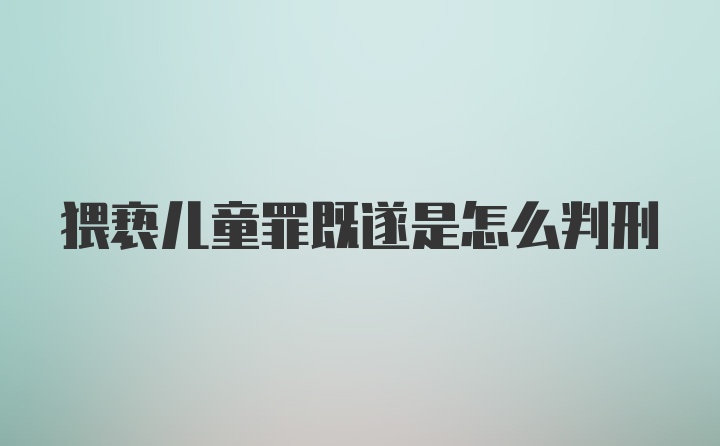 猥亵儿童罪既遂是怎么判刑